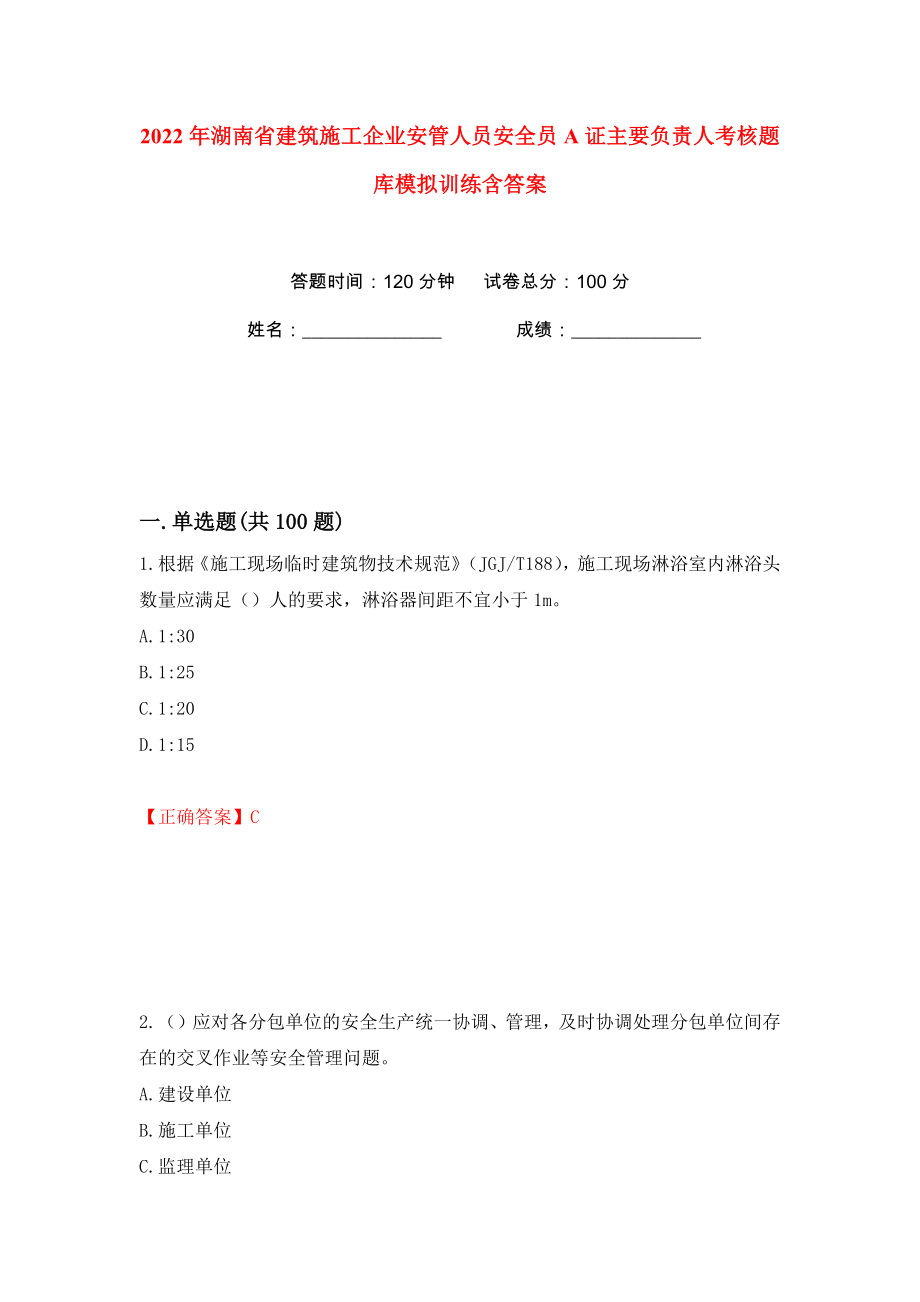 2022年湖南省建筑施工企业安管人员安全员A证主要负责人考核题库模拟训练含答案

答题时间：120分钟　试卷总分：100分

姓名：_______________　　成绩：______________

一.单选题(共100题)

1.根据《施工现场临时建筑物技术规范》（JGJ/T188），施工现场淋浴室内淋浴头数量应满足（）人的要求，淋浴器间距不宜小于1m。

A.1:30

B.1:25

C.1:20

D.1:15

【正确答案】C

2.（）应对各分包单位的安全生产统一协调、管理，及时协调处理分包单位间存在的交叉作业等安全管理问题。

A.建设单位

B.施工单位

C.监理单位